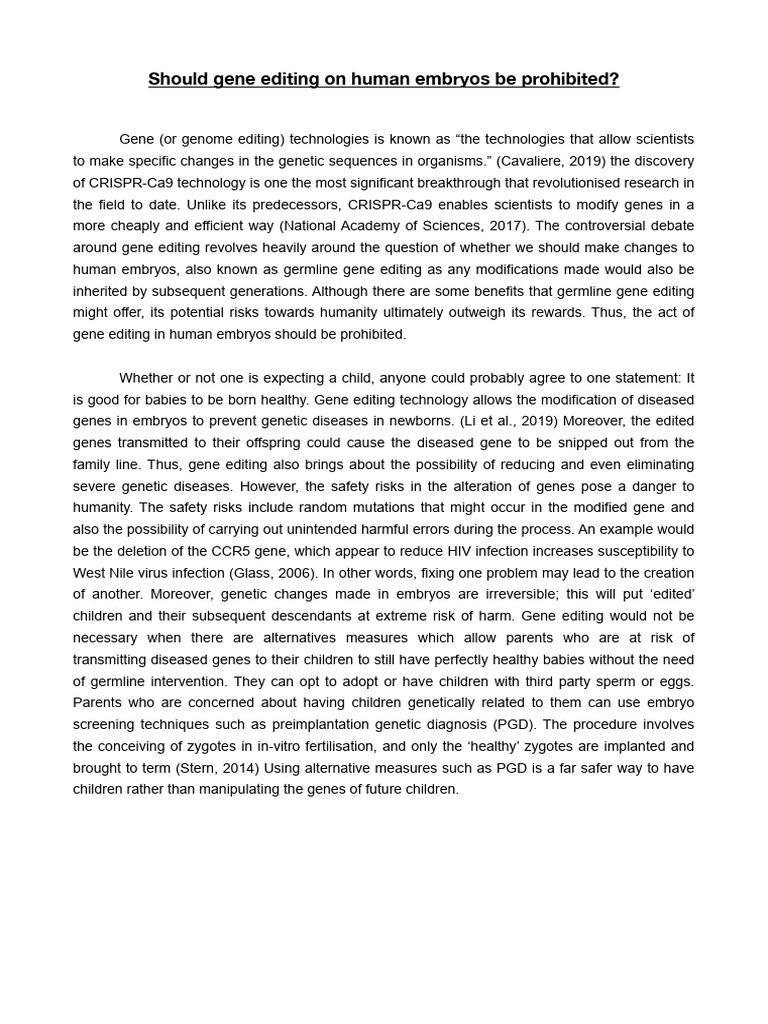 Should gene editing on human embryos be prohibited?

Gene (or genome editing) technologies is known as "the technologies that allow scientists to make specific changes in the genetic sequences in organisms." (Cavaliere, 2019) the discovery of CRISPR-Ca9 technology is one the most significant breakthrough that revolutionised research in the field to date. Unlike its predecessors, CRISPR-Ca9 enables scientists to modify genes in a more cheaply and efficient way (National Academy of Sciences, 2017). The controversial debate around gene editing revolves heavily around the question of whether we should make changes to human embryos, also known as germline gene editing as any modifications made would also be inherited by subsequent generations. Although there are some benefits that germline gene editing might offer, its potential risks towards humanity ultimately outweigh its rewards. Thus, the act of gene editing in human embryos should be prohibited.

Whether or not one is expecting a child, anyone could probably agree to one statement: It is good for babies to be born healthy. Gene editing technology allows the modification of diseased genes in embryos to prevent genetic diseases in newborns. (Li et al., 2019) Moreover, the edited genes transmitted to their offspring could cause the diseased gene to be snipped out from the family line. Thus, gene editing also brings about the possibility of reducing and even eliminating severe genetic diseases. However, the safety risks in the alteration of genes pose a danger to humanity. The safety risks include random mutations that might occur in the modified gene and also the possibility of carrying out unintended harmful errors during the process. An example would be the deletion of the CCR5 gene, which appear to reduce HIV infection increases susceptibility to West Nile virus infection (Glass, 2006). In other words, fixing one problem may lead to the creation of another. Moreover, genetic changes made in embryos are irreversible; this will put 'edited' children and their subsequent descendants at extreme risk of harm. Gene editing would not be necessary when there are alternatives measures which allow parents who are at risk of transmitting diseased genes to their children to still have perfectly healthy babies without the need of germline intervention. They can opt to adopt or have children with third party sperm or eggs. Parents who are concerned about having children genetically related to them can use embryo screening techniques such as preimplantation genetic diagnosis (PGD). The procedure involves the conceiving of zygotes in in-vitro fertilisation, and only the 'healthy' zygotes are implanted and brought to term (Stern, 2014) Using alternative measures such as PGD is a far safer way to have children rather than manipulating the genes of future children.